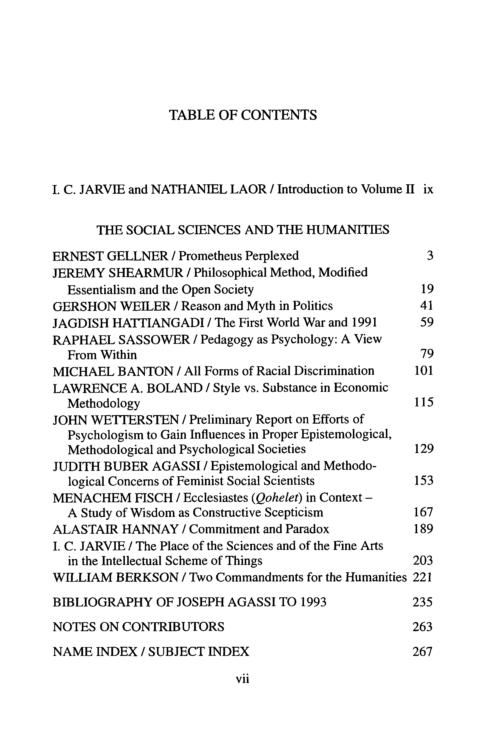 TABLE OF CONTENTS

I. C. JARVIE and NATHANIEL LAOR / Introduction to Volume II ix

THE SOCIAL SCIENCES AND THE HUMANITIES

ERNEST GELLNER / Prometheus Perplexed 3
JEREMY SHEARMUR / Philosophical Method, Modified Essentialism and the Open Society 19
GERSHON WEILER / Reason and Myth in Politics 41
JAGDISH HATTIANGADI / The First World War and 1991 59
RAPHAEL SASSOWER / Pedagogy as Psychology: A View From Within 79
MICHAEL BANTON / All Forms of Racial Discrimination 101
LAWRENCE A. BOLAND / Style vs. Substance in Economic Methodology 115
JOHN WETTERSTEN / Preliminary Report on Efforts of Psychologism to Gain Influences in Proper Epistemological, Methodological and Psychological Societies 129
JUDITH BUBER AGASSI / Epistemological and Methodological Concerns of Feminist Social Scientists 153
MENACHEM FISCH / Ecclesiastes (Qohelet) in Context – A Study of Wisdom as Constructive Scepticism 167
ALASTAIR HANNAY / Commitment and Paradox 189
I. C. JARVIE / The Place of the Sciences and of the Fine Arts in the Intellectual Scheme of Things 203
WILLIAM BERKSON / Two Commandments for the Humanities 221

BIBLIOGRAPHY OF JOSEPH AGASSI TO 1993 235

NOTES ON CONTRIBUTORS 263

NAME INDEX / SUBJECT INDEX 267

vii